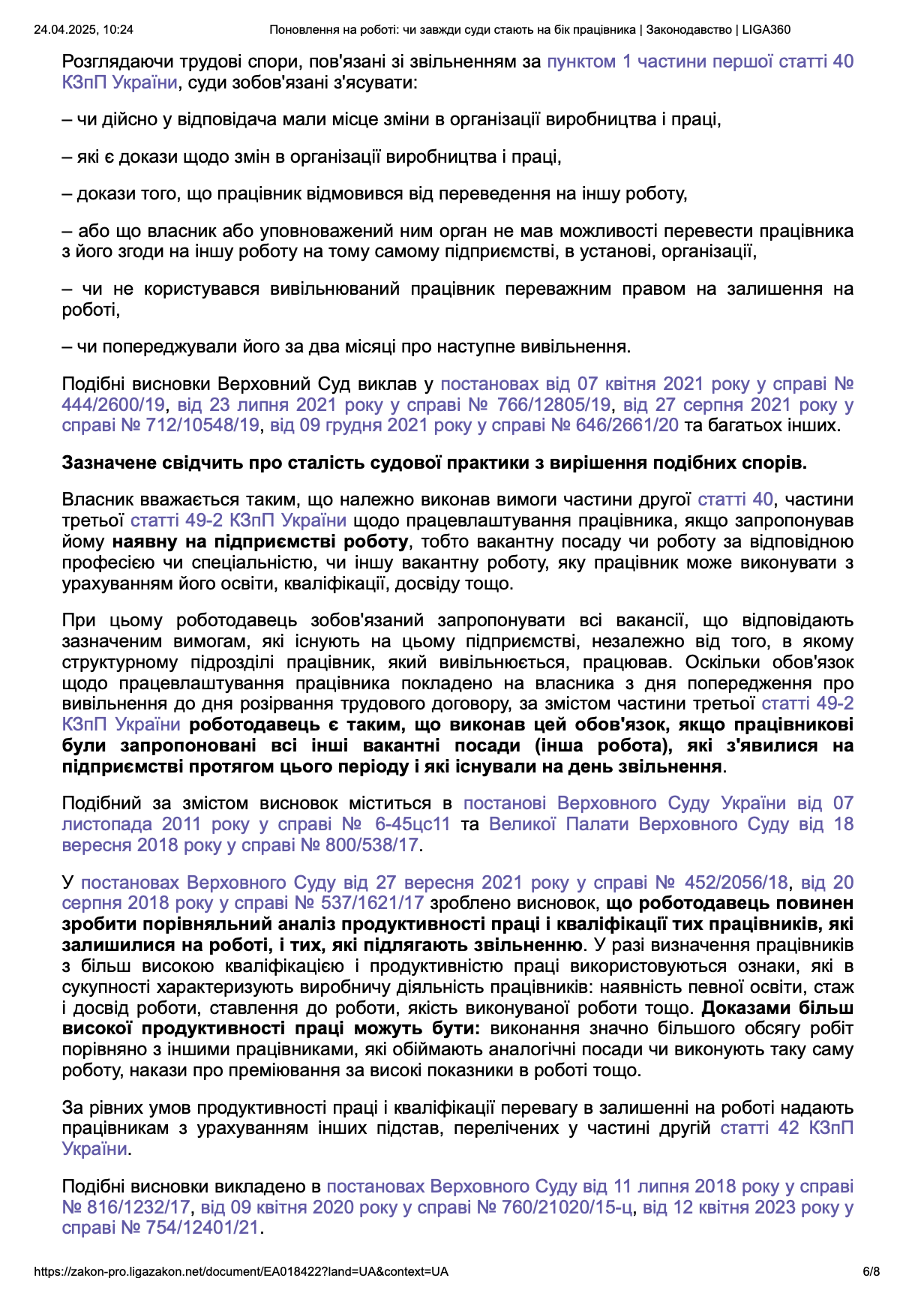 24.04.2025, 10:24 Поновлення на роботі: чи завжди суди стають на бік працівника | Законодавство | LIGA360

Розглядаючи трудові спори, пов'язані зі звільненням за пунктом 1 частини першої статті 40 КЗпП України, суди зобов'язані з'ясувати:

– чи дійсно у відповідача мали місце зміни в організації виробництва і праці,

– які є докази щодо змін в організації виробництва і праці,

– докази того, що працівник відмовився від переведення на іншу роботу,

– або що власник або уповноважений ним орган не мав можливості перевести працівника з його згоди на іншу роботу на тому самому підприємстві, в установі, організації,

– чи не користувався вивільнюваний працівник переважним правом на залишення на роботі,

– чи попереджували його за два місяці про наступне вивільнення.

Подібні висновки Верховний Суд виклав у постановах від 07 квітня 2021 року у справі № 444/2600/19, від 23 липня 2021 року у справі № 766/12805/19, від 27 серпня 2021 року у справі № 712/10548/19, від 09 грудня 2021 року у справі № 646/2661/20 та багатьох інших.

Зазначене свідчить про сталість судової практики з вирішення подібних спорів.

Власник вважається таким, що належно виконав вимоги частини другої статті 40, частини третьої статті 49-2 КЗпП України щодо працевлаштування працівника, якщо запропонував йому наявну на підприємстві роботу, тобто вакантну посаду чи роботу за відповідною професією чи спеціальністю, чи іншу вакантну роботу, яку працівник може виконувати з урахуванням його освіти, кваліфікації, досвіду тощо.

При цьому роботодавець зобов'язаний запропонувати всі вакансії, що відповідають зазначеним вимогам, які існують на цьому підприємстві, незалежно від того, в якому структурному підрозділі працівник, який вивільнюється, працював. Оскільки обов'язок щодо працевлаштування працівника покладено на власника з дня попередження про вивільнення до дня розірвання трудового договору, за змістом частини третьої статті 49-2 КЗпП України роботодавець є таким, що виконав цей обов'язок, якщо працівникові були запропоновані всі інші вакантні посади (інша робота), які з'явилися на підприємстві протягом цього періоду і які існували на день звільнення.

Подібний за змістом висновок міститься в постанові Верховного Суду України від 07 листопада 2011 року у справі № 6-45цс11 та Великої Палати Верховного Суду від 18 вересня 2018 року у справі № 800/538/17.

У постановах Верховного Суду від 27 вересня 2021 року у справі № 452/2056/18, від 20 серпня 2018 року у справі № 537/1621/17 зроблено висновок, що роботодавець повинен зробити порівняльний аналіз продуктивності праці і кваліфікації тих працівників, які залишилися на роботі, і тих, які підлягають звільненню. У разі визначення працівників з більш високою кваліфікацією і продуктивністю праці використовуються ознаки, які в сукупності характеризують виробничу діяльність працівників: наявність певної освіти, стаж і досвід роботи, ставлення до роботи, якість виконуваної роботи тощо. Доказами більш високої продуктивності праці можуть бути: виконання значно більшого обсягу робіт порівняно з іншими працівниками, які обіймають аналогічні посади чи виконують таку саму роботу, накази про преміювання за високі показники в роботі тощо.

За рівних умов продуктивності праці і кваліфікації перевагу в залишенні на роботі надають працівникам з урахуванням інших підстав, перелічених у частині другій статті 42 КЗпП України.

Подібні висновки викладено в постановах Верховного Суду від 11 липня 2018 року у справі № 816/1232/17, від 09 квітня 2020 року у справі № 760/21020/15-ц, від 12 квітня 2023 року у справі № 754/12401/21.

https://zakon-pro.ligazakon.net/document/EA018422?land=UA&context=UA 6/8